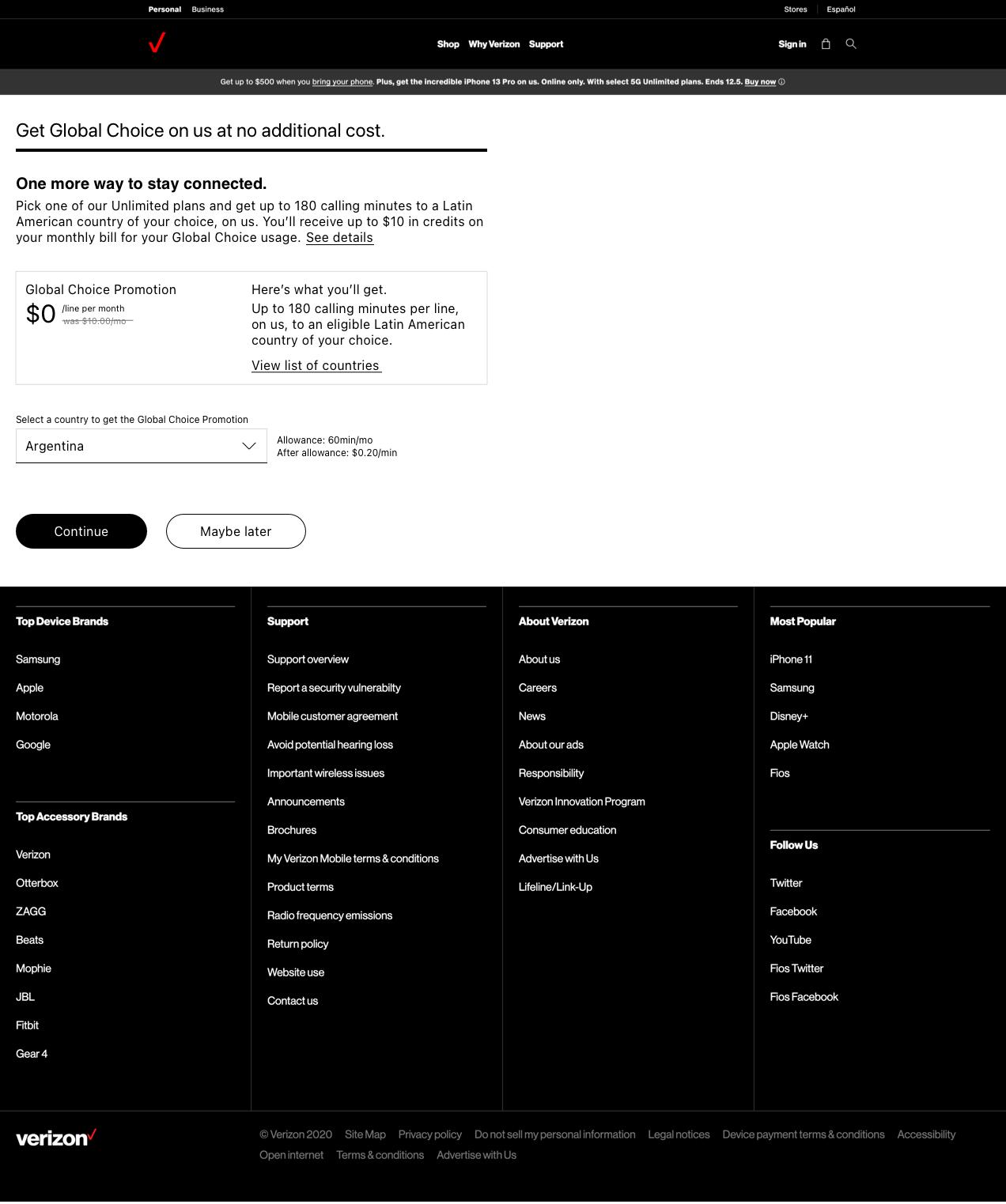 Personal Business
Stores Español

Shop Why Verizon Support
Sign in

Get up to $500 when you bring your phone. Plus, get the incredible iPhone 13 Pro on us. Online only. With select 5G Unlimited plans. Ends 12.5. Buy now

Get Global Choice on us at no additional cost.

One more way to stay connected.

Pick one of our Unlimited plans and get up to 180 calling minutes to a Latin American country of your choice, on us. You'll receive up to $10 in credits on your monthly bill for your Global Choice usage. See details

Global Choice Promotion
$0 /line per month
was $10.00/mo

Here's what you'll get.
Up to 180 calling minutes per line, on us, to an eligible Latin American country of your choice.
View list of countries

Select a country to get the Global Choice Promotion
Argentina
Allowance: 60min/mo
After allowance: $0.20/min

Continue
Maybe later

Top Device Brands
Samsung
Apple
Motorola
Google

Top Accessory Brands
Verizon
Otterbox
ZAGG
Beats
Mophie
JBL
Fitbit
Gear 4

Support
Support overview
Report a security vulnerabilty
Mobile customer agreement
Avoid potential hearing loss
Important wireless issues
Announcements
Brochures
My Verizon Mobile terms & conditions
Product terms
Radio frequency emissions
Return policy
Website use
Contact us

About Verizon
About us
Careers
News
About our ads
Responsibility
Verizon Innovation Program
Consumer education
Advertise with Us
Lifeline/Link-Up

Most Popular
iPhone 11
Samsung
Disney+
Apple Watch
Fios

Follow Us
Twitter
Facebook
YouTube
Fios Twitter
Fios Facebook

verizon
© Verizon 2020 Site Map Privacy policy Do not sell my personal information Legal notices Device payment terms & conditions Accessibility Open internet Terms & conditions Advertise with Us